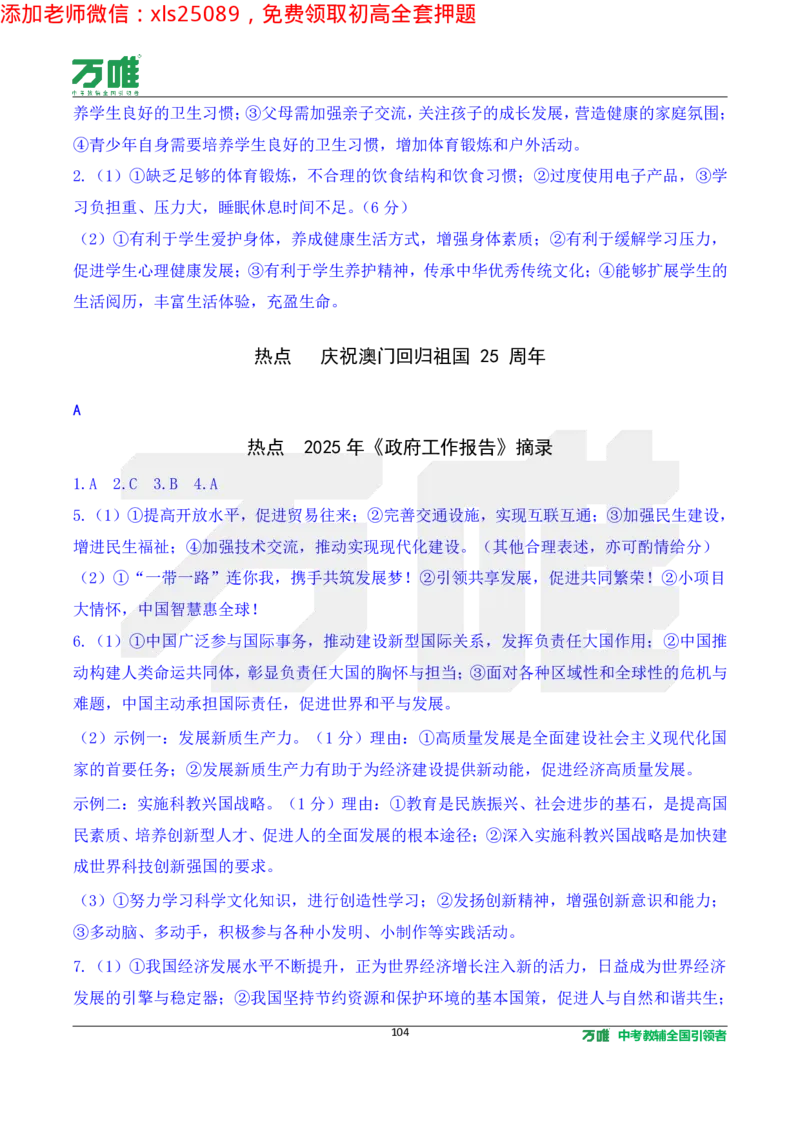 添加老师微信：xls25089，免费领取初高全套押题

万唯

养学生良好的卫生习惯；③父母需加强亲子交流，关注孩子的成长发展，营造健康的家庭氛围；④青少年自身需要培养学生良好的卫生习惯，增加体育锻炼和户外活动。

2.（1）①缺乏足够的体育锻炼，不合理的饮食结构和饮食习惯；②过度使用电子产品，③学习负担重、压力大，睡眠休息时间不足。（6 分）

（2）①有利于学生爱护身体，养成健康生活方式，增强身体素质；②有利于缓解学习压力，促进学生心理健康发展；③有利于学生养护精神，传承中华优秀传统文化；④能够扩展学生的生活阅历，丰富生活体验，充盈生命。

热点　庆祝澳门回归祖国 25 周年

A

热点　2025 年《政府工作报告》摘录

1.A　2.C　3.B　4.A

5.（1）①提高开放水平，促进贸易往来；②完善交通设施，实现互联互通；③加强民生建设，增进民生福祉；④加强技术交流，推动实现现代化建设。（其他合理表述，亦可酌情给分）

（2）①“一带一路”连你我，携手共筑发展梦！②引领共享发展，促进共同繁荣！②小项目大情怀，中国智慧惠全球！

6.（1）①中国广泛参与国际事务，推动建设新型国际关系，发挥负责任大国作用；②中国推动构建人类命运共同体，彰显负责任大国的胸怀与担当；③面对各种区域性和全球性的危机与难题，中国主动承担国际责任，促进世界和平与发展。

（2）示例一：发展新质生产力。（1 分）理由：①高质量发展是全面建设社会主义现代化国家的首要任务；②发展新质生产力有助于为经济建设提供新动能，促进经济高质量发展。

示例二：实施科教兴国战略。（1 分）理由：①教育是民族振兴、社会进步的基石，是提高国民素质、培养创新型人才、促进人的全面发展的根本途径；②深入实施科教兴国战略是加快建成世界科技创新强国的要求。

（3）①努力学习科学文化知识，进行创造性学习；②发扬创新精神，增强创新意识和能力；③多动脑、多动手，积极参与各种小发明、小制作等实践活动。

7.（1）①我国经济发展水平不断提升，正为世界经济增长注入新的活力，日益成为世界经济发展的引擎与稳定器；②我国坚持节约资源和保护环境的基本国策，促进人与自然和谐共生；

104

万唯　中考教辅全国引领者